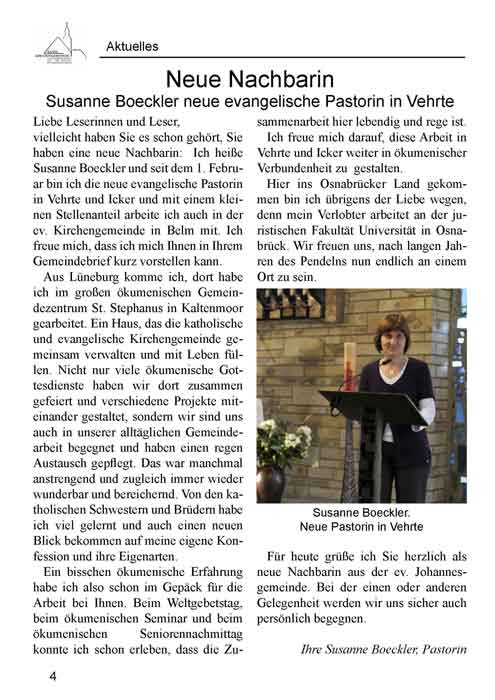 Aktuelles

Neue Nachbarin

Susanne Boeckler neue evangelische Pastorin in Vehrte

Liebe Leserinnen und Leser,
vielleicht haben Sie es schon gehört, Sie haben eine neue Nachbarin: Ich heiße Susanne Boeckler und seit dem 1. Februar bin ich die neue evangelische Pastorin in Vehrte und Icker und mit einem kleinen Stellenanteil arbeite ich auch in der ev. Kirchengemeinde in Belm mit. Ich freue mich, dass ich mich Ihnen in Ihrem Gemeindebrief kurz vorstellen kann.

Aus Lüneburg komme ich, dort habe ich im großen ökumenischen Gemeindezentrum St. Stephanus in Kaltenmoor gearbeitet. Ein Haus, das die katholische und evangelische Kirchengemeinde gemeinsam verwalten und mit Leben füllen. Nicht nur viele ökumenische Gottesdienste haben wir dort zusammen gefeiert und verschiedene Projekte miteinander gestaltet, sondern wir sind uns auch in unserer alltäglichen Gemeindearbeit begegnet und haben einen regen Austausch gepflegt. Das war manchmal anstrengend und zugleich immer wieder wunderbar und bereichernd. Von den katholischen Schwestern und Brüdern habe ich viel gelernt und auch einen neuen Blick bekommen auf meine eigene Konfession und ihre Eigenarten.

Ein bisschen ökumenische Erfahrung habe ich also schon im Gepäck für die Arbeit bei Ihnen. Beim Weltgebetstag, beim ökumenischen Seminar und beim ökumenischen Seniorennachmittag konnte ich schon erleben, dass die Zusammenarbeit hier lebendig und rege ist.

Ich freue mich darauf, diese Arbeit in Vehrte und Icker weiter in ökumenischer Verbundenheit zu gestalten.

Hier ins Osnabrücker Land gekommen bin ich übrigens der Liebe wegen, denn mein Verlobter arbeitet an der juristischen Fakultät Universität in Osnabrück. Wir freuen uns, nach langen Jahren des Pendelns nun endlich an einem Ort zu sein.

Susanne Boeckler.
Neue Pastorin in Vehrte

Für heute grüße ich Sie herzlich als neue Nachbarin aus der ev. Johannesgemeinde. Bei der einen oder anderen Gelegenheit werden wir uns sicher auch persönlich begegnen.

Ihre Susanne Boeckler, Pastorin

4